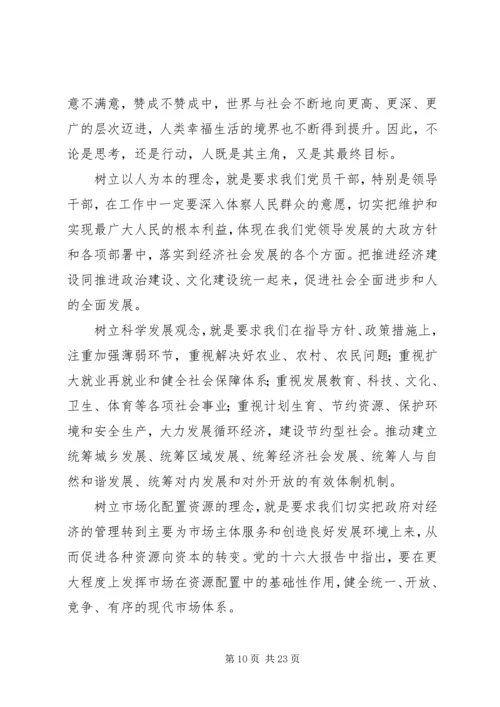 意不满意，赞成不赞成中，世界与社会不断地向更高、更深、更广的层次迈进，人类幸福生活的境界也不断得到提升。因此，不论是思考，还是行动，人既是其主角，又是其最终目标。

树立以人为本的理念，就是要求我们党员干部，特别是领导干部，在工作中一定要深入体察人民群众的意愿，切实把维护和实现最广大人民的根本利益，体现在我们党领导发展的大政方针和各项部署中，落实到经济社会发展的各个方面。把推进经济建设同推进政治建设、文化建设统一起来，促进社会全面进步和人的全面发展。

树立科学发展观念，就是要求我们在指导方针、政策措施上，注重加强薄弱环节，重视解决好农业、农村、农民问题；重视扩大就业再就业和健全社会保障体系；重视发展教育、科技、文化、卫生、体育等各项社会事业；重视计划生育、节约资源、保护环境和安全生产，大力发展循环经济，建设节约型社会。推动建立统筹城乡发展、统筹区域发展、统筹经济社会发展、统筹人与自然和谐发展、统筹对内发展和对外开放的有效体制机制。

树立市场化配置资源的理念，就是要求我们切实把政府对经济的管理转到主要为市场主体服务和创造良好发展环境上来，从而促进各种资源向资本的转变。党的十六大报告中指出，要在更大程度上发挥市场在资源配置中的基础性作用，健全统一、开放、竞争、有序的现代市场体系。

第 10 页 共 23 页